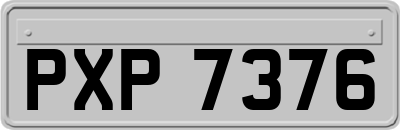 PXP 7376